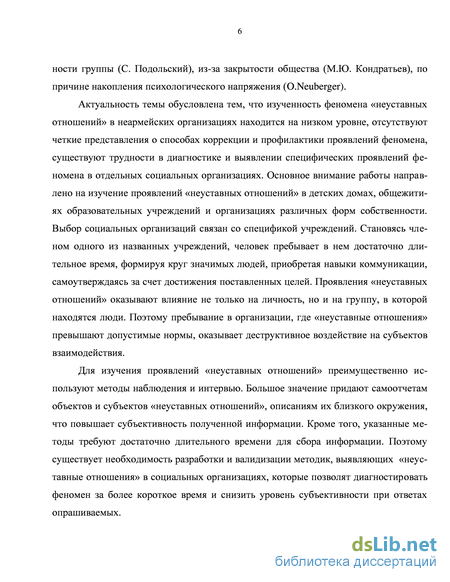 6

ности группы (С. Подольский), из-за закрытости общества (М.Ю. Кондратьев), по причине накопления психологического напряжения (O.Neuberger).

Актуальность темы обусловлена тем, что изученность феномена «неуставных отношений» в неармейских организациях находится на низком уровне, отсутствуют четкие представления о способах коррекции и профилактики проявлений феномена, существуют трудности в диагностике и выявлении специфических проявлений феномена в отдельных социальных организациях. Основное внимание работы направлено на изучение проявлений «неуставных отношений» в детских домах, общежитиях образовательных учреждений и организациях различных форм собственности. Выбор социальных организаций связан со спецификой учреждений. Становясь членом одного из названных учреждений, человек пребывает в нем достаточно длительное время, формируя круг значимых людей, приобретая навыки коммуникации, самоутверждаясь за счет достижения поставленных целей. Проявления «неуставных отношений» оказывают влияние не только на личность, но и на группу, в которой находятся люди. Поэтому пребывание в организации, где «неуставные отношения» превышают допустимые нормы, оказывает деструктивное воздействие на субъектов взаимодействия.

Для изучения проявлений «неуставных отношений» преимущественно используют методы наблюдения и интервью. Большое значение придают самоотчетам объектов и субъектов «неуставных отношений», описаниям их близкого окружения, что повышает субъективность полученной информации. Кроме того, указанные методы требуют достаточно длительного времени для сбора информации. Поэтому существует необходимость разработки и валидизации методик, выявляющих «неуставные отношения» в социальных организациях, которые позволят диагностировать феномен за более короткое время и снизить уровень субъективности при ответах опрашиваемых.

dsLib.net
библиотека диссертаций